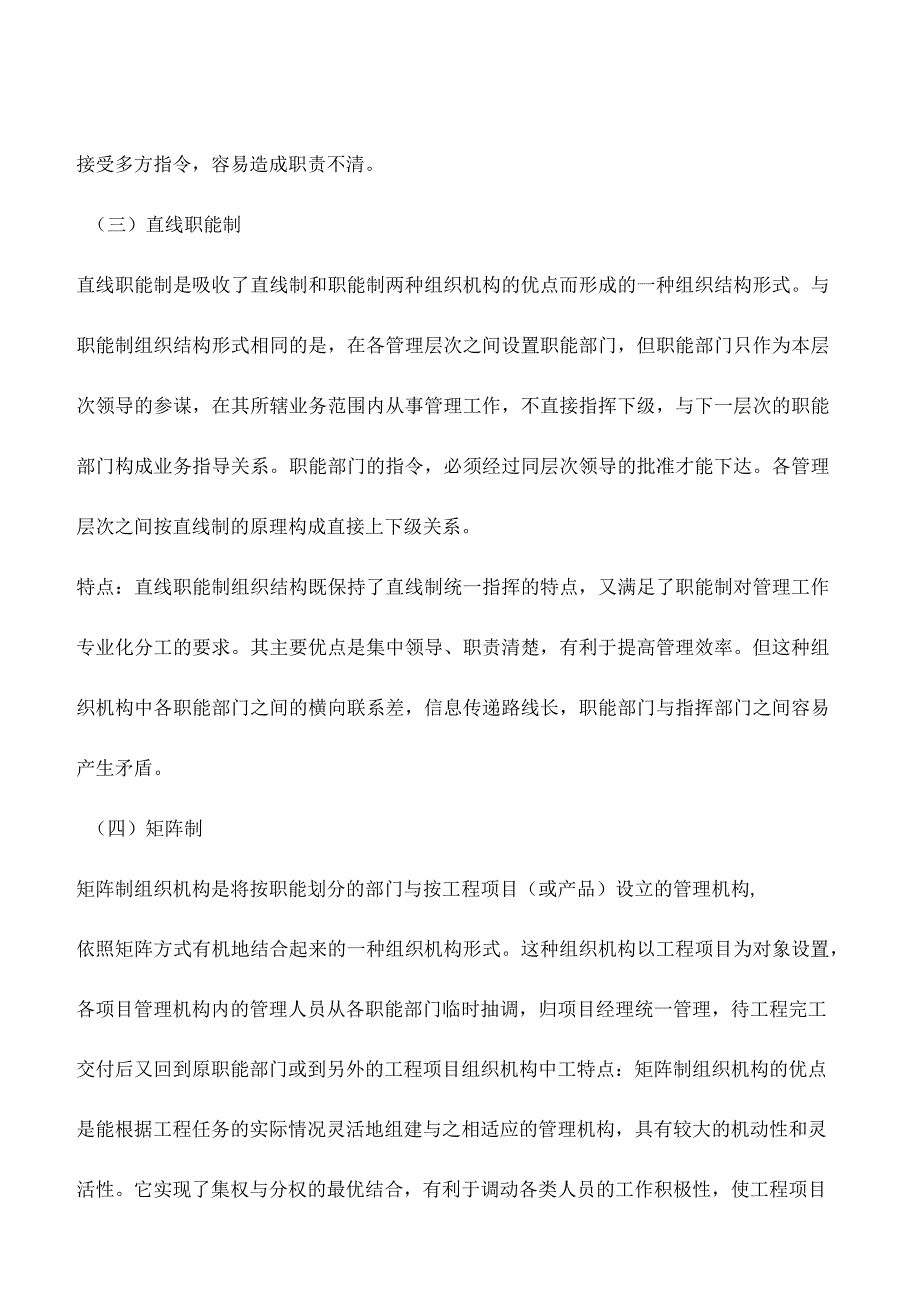 接受多方指令，容易造成职责不清。

（三）直线职能制

直线职能制是吸收了直线制和职能制两种组织机构的优点而形成的一种组织结构形式。与职能制组织结构形式相同的是，在各管理层次之间设置职能部门，但职能部门只作为本层次领导的参谋，在其所辖业务范围内从事管理工作，不直接指挥下级，与下一层次的职能部门构成业务指导关系。职能部门的指令，必须经过同层次领导的批准才能下达。各管理层次之间按直线制的原理构成直接上下级关系。

特点：直线职能制组织结构既保持了直线制统一指挥的特点，又满足了职能制对管理工作专业化分工的要求。其主要优点是集中领导、职责清楚，有利于提高管理效率。但这种组织机构中各职能部门之间的横向联系差，信息传递路线长，职能部门与指挥部门之间容易产生矛盾。

（四）矩阵制

矩阵制组织机构是将按职能划分的部门与按工程项目（或产品）设立的管理机构,

依照矩阵方式有机地结合起来的一种组织机构形式。这种组织机构以工程项目为对象设置，各项目管理机构内的管理人员从各职能部门临时抽调，归项目经理统一管理，待工程完工交付后又回到原职能部门或到另外的工程项目组织机构中工特点：矩阵制组织机构的优点是能根据工程任务的实际情况灵活地组建与之相适应的管理机构，具有较大的机动性和灵活性。它实现了集权与分权的最优结合，有利于调动各类人员的工作积极性，使工程项目